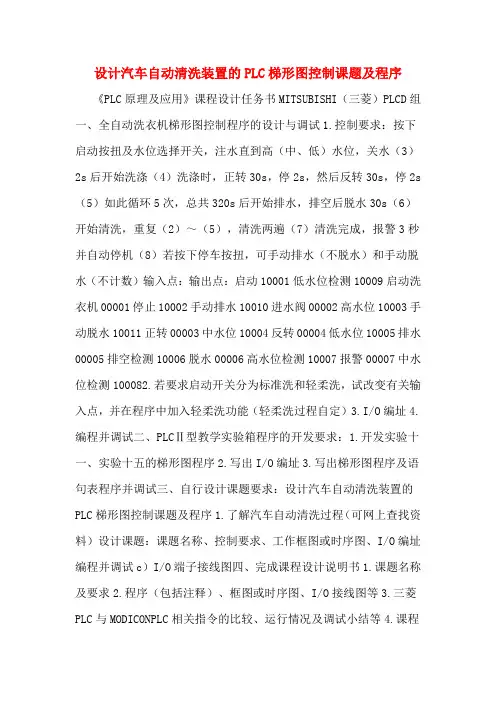 设计汽车自动清洗装置的PLC梯形图控制课题及程序

《PLC原理及应用》课程设计任务书MITSUBISHI（三菱）PLCD组一、全自动洗衣机梯形图控制程序的设计与调试1.控制要求：按下启动按扭及水位选择开关，注水直到高（中、低）水位，关水（3）2s后开始洗涤（4）洗涤时，正转30s，停2s，然后反转30s，停2s（5）如此循环5次，总共320s后开始排水，排空后脱水30s（6）开始清洗，重复（2）～（5），清洗两遍（7）清洗完成，报警3秒并自动停机（8）若按下停车按扭，可手动排水（不脱水）和手动脱水（不计数）输入点：输出点：启动10001低水位检测10009启动洗衣机00001停止10002手动排水10010进水阀00002高水位10003手动脱水10011正转00003中水位10004反转00004低水位10005排水00005排空检测10006脱水00006高水位检测10007报警00007中水位检测100082.若要求启动开关分为标准洗和轻柔洗，试改变有关输入点，并在程序中加入轻柔洗功能（轻柔洗过程自定）3.I/O编址4.编程并调试二、PLCⅡ型教学实验箱程序的开发要求：1.开发实验十一、实验十五的梯形图程序2.写出I/O编址3.写出梯形图程序及语句表程序并调试三、自行设计课题要求：设计汽车自动清洗装置的PLC梯形图控制课题及程序1.了解汽车自动清洗过程(可网上查找资料）设计课题：课题名称、控制要求、工作框图或时序图、I/O编址编程并调试c）I/O端子接线图四、完成课程设计说明书1.课题名称及要求2.程序（包括注释）、框图或时序图、I/O接线图等3.三菱PLC与MODICONPLC相关指令的比较、运行情况及调试小结等4.课程